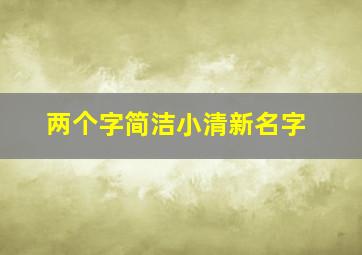 两个字简洁小清新名字